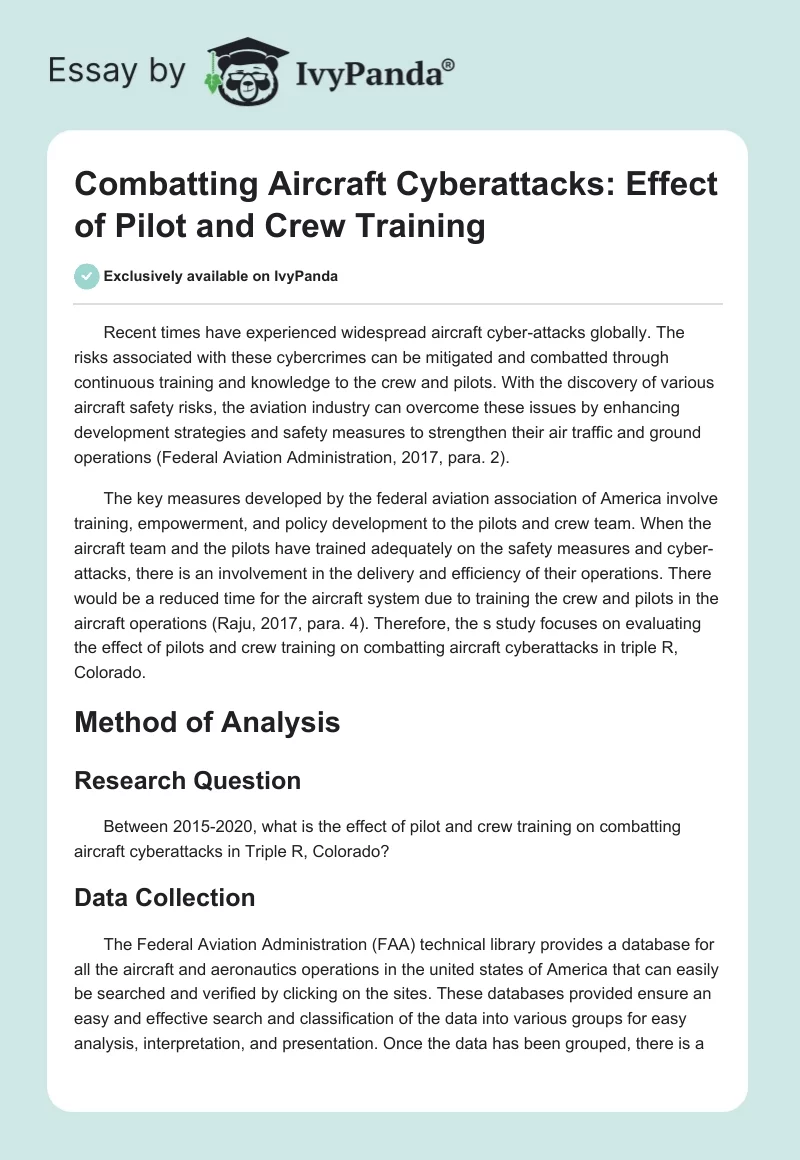 Essay by IvyPanda®

Combatting Aircraft Cyberattacks: Effect of Pilot and Crew Training

Exclusively available on IvyPanda

Recent times have experienced widespread aircraft cyber-attacks globally. The risks associated with these cybercrimes can be mitigated and combatted through continuous training and knowledge to the crew and pilots. With the discovery of various aircraft safety risks, the aviation industry can overcome these issues by enhancing development strategies and safety measures to strengthen their air traffic and ground operations (Federal Aviation Administration, 2017, para. 2).

The key measures developed by the federal aviation association of America involve training, empowerment, and policy development to the pilots and crew team. When the aircraft team and the pilots have trained adequately on the safety measures and cyber-attacks, there is an involvement in the delivery and efficiency of their operations. There would be a reduced time for the aircraft system due to training the crew and pilots in the aircraft operations (Raju, 2017, para. 4). Therefore, the s study focuses on evaluating the effect of pilots and crew training on combatting aircraft cyberattacks in triple R, Colorado.

Method of Analysis

Research Question

Between 2015-2020, what is the effect of pilot and crew training on combatting aircraft cyberattacks in Triple R, Colorado?

Data Collection

The Federal Aviation Administration (FAA) technical library provides a database for all the aircraft and aeronautics operations in the united states of America that can easily be searched and verified by clicking on the sites. These databases provided ensure an easy and effective search and classification of the data into various groups for easy analysis, interpretation, and presentation. Once the data has been grouped, there is a